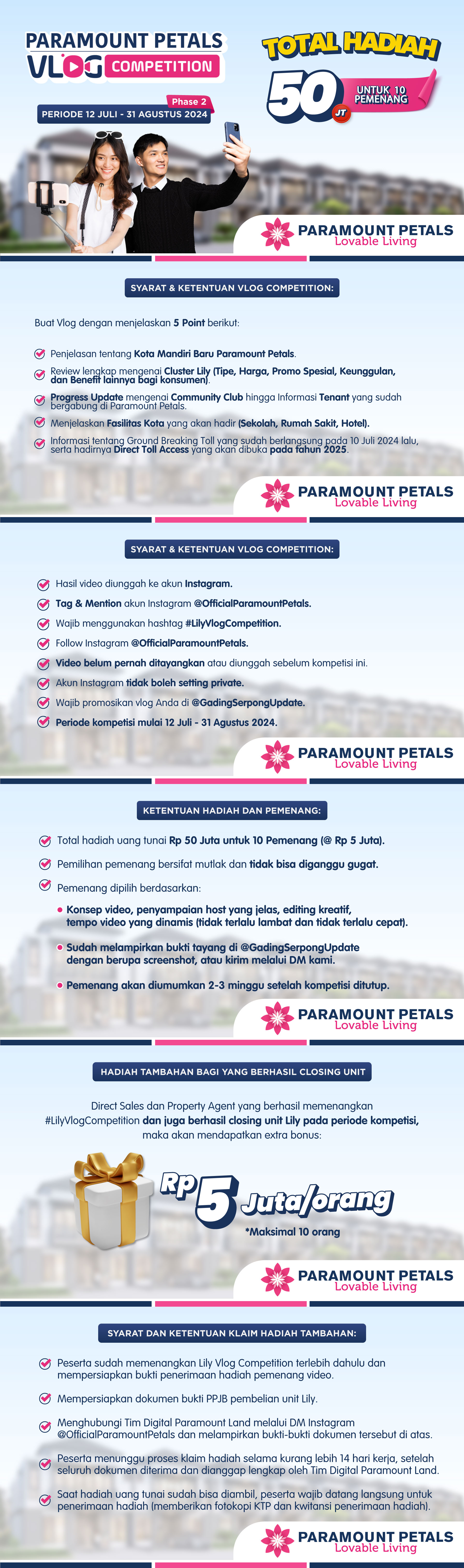 PARAMOUNT PETALS
VLOG COMPETITION

Phase 2
PERIODE 12 JULI - 31 AGUSTUS 2024

TOTAL HADIAH
50 JT
UNTUK 10 PEMENANG

PARAMOUNT PETALS
Lovable Living

SYARAT & KETENTUAN VLOG COMPETITION:

Buat Vlog dengan menjelaskan 5 Point berikut:

Penjelasan tentang Kota Mandiri Baru Paramount Petals.

Review lengkap mengenai Cluster Lily (Tipe, Harga, Promo Spesial, Keunggulan, dan Benefit lainnya bagi konsumen).

Progress Update mengenai Community Club hingga Informasi Tenant yang sudah bergabung di Paramount Petals.

Menjelaskan Fasilitas Kota yang akan hadir (Sekolah, Rumah Sakit, Hotel).

Informasi tentang Ground Breaking Toll yang sudah berlangsung pada 10 Juli 2024 lalu, serta hadirnya Direct Toll Access yang akan dibuka pada tahun 2025.

PARAMOUNT PETALS
Lovable Living

SYARAT & KETENTUAN VLOG COMPETITION:

Hasil video diunggah ke akun Instagram.

Tag & Mention akun Instagram @OfficialParamountPetals.

Wajib menggunakan hashtag #LilyVlogCompetition.

Follow Instagram @OfficialParamountPetals.

Video belum pernah ditayangkan atau diunggah sebelum kompetisi ini.

Akun Instagram tidak boleh setting private.

Wajib promosikan vlog Anda di @GadingSerpongUpdate.

Periode kompetisi mulai 12 Juli - 31 Agustus 2024.

PARAMOUNT PETALS
Lovable Living

KETENTUAN HADIAH DAN PEMENANG:

Total hadiah uang tunai Rp 50 Juta untuk 10 Pemenang (@ Rp 5 Juta).

Pemilihan pemenang bersifat mutlak dan tidak bisa diganggu gugat.

Pemenang dipilih berdasarkan:

Konsep video, penyampaian host yang jelas, editing kreatif, tempo video yang dinamis (tidak terlalu lambat dan tidak terlalu cepat).

Sudah melampirkan bukti tayang di @GadingSerpongUpdate dengan berupa screenshot, atau kirim melalui DM kami.

Pemenang akan diumumkan 2-3 minggu setelah kompetisi ditutup.

PARAMOUNT PETALS
Lovable Living

HADIAH TAMBAHAN BAGI YANG BERHASIL CLOSING UNIT

Direct Sales dan Property Agent yang berhasil memenangkan #LilyVlogCompetition dan juga berhasil closing unit Lily pada periode kompetisi, maka akan mendapatkan extra bonus:

Rp 5 Juta/orang
*Maksimal 10 orang

PARAMOUNT PETALS
Lovable Living

SYARAT DAN KETENTUAN KLAIM HADIAH TAMBAHAN:

Peserta sudah memenangkan Lily Vlog Competition terlebih dahulu dan mempersiapkan bukti penerimaan hadiah pemenang video.

Mempersiapkan dokumen bukti PPJB pembelian unit Lily.

Menghubungi Tim Digital Paramount Land melalui DM Instagram @OfficialParamountPetals dan melampirkan bukti-bukti dokumen tersebut di atas.

Peserta menunggu proses klaim hadiah selama kurang lebih 14 hari kerja, setelah seluruh dokumen diterima dan dianggap lengkap oleh Tim Digital Paramount Land.

Saat hadiah uang tunai sudah bisa diambil, peserta wajib datang langsung untuk penerimaan hadiah (memberikan fotokopi KTP dan kwitansi penerimaan hadiah).

PARAMOUNT PETALS
Lovable Living